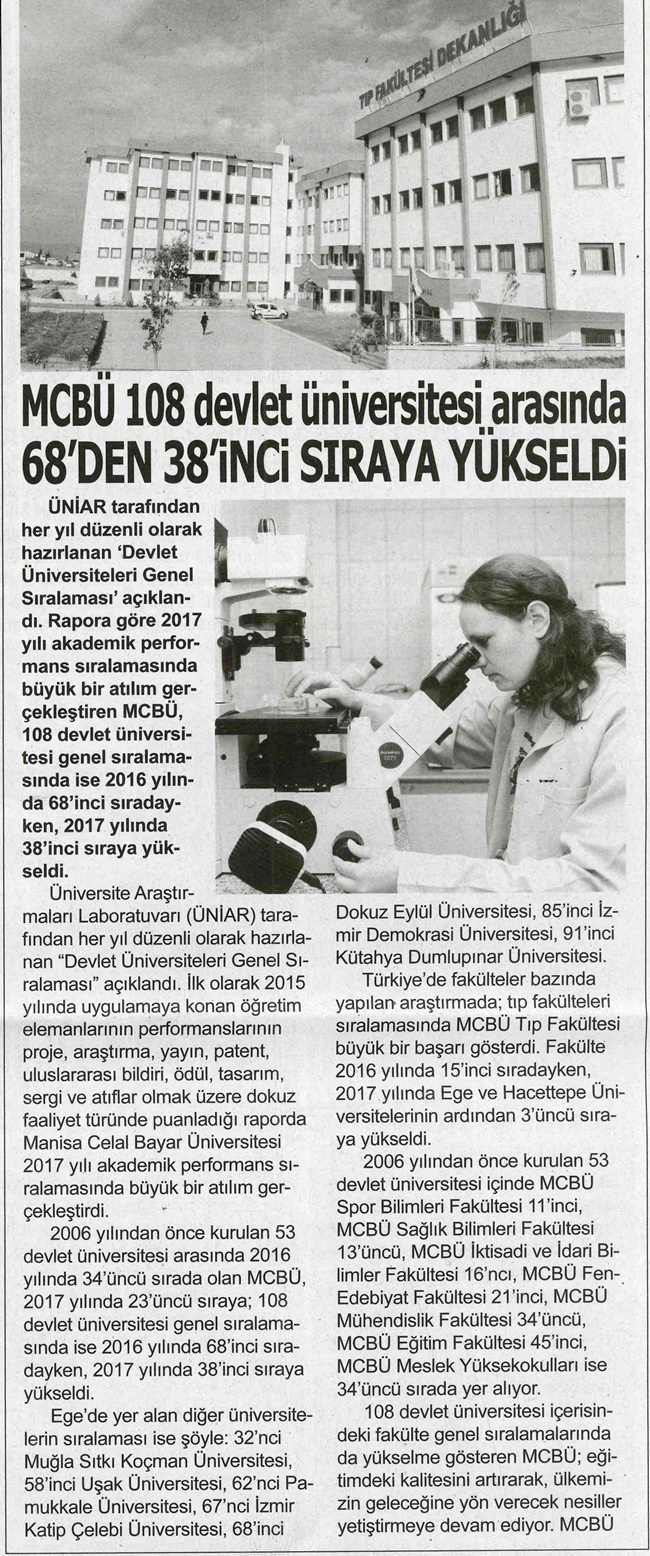 TIP FAKÜLTESİ DEKANLIĞI

MCBÜ 108 devlet üniversitesi arasında 68'DEN 38'İNCİ SIRAYA YÜKSELDİ

ÜNİAR tarafından her yıl düzenli olarak hazırlanan 'Devlet Üniversiteleri Genel Sıralaması' açıklandı. Rapora göre 2017 yılı akademik performans sıralamasında büyük bir atılım gerçekleştiren MCBÜ, 108 devlet üniversitesi genel sıralamasında ise 2016 yılında 68'inci sıradayken, 2017 yılında 38'inci sıraya yükseldi.

Üniversite Araştırmaları Laboratuvarı (ÜNİAR) tarafından her yıl düzenli olarak hazırlanan "Devlet Üniversiteleri Genel Sıralaması" açıklandı. İlk olarak 2015 yılında uygulamaya konan öğretim elemanlarının performanslarının proje, araştırma, yayın, patent, uluslararası bildiri, ödül, tasarım, sergi ve atıflar olmak üzere dokuz faaliyet türünde puanladığı raporda Manisa Celal Bayar Üniversitesi 2017 yılı akademik performans sıralamasında büyük bir atılım gerçekleştirdi.

2006 yılından önce kurulan 53 devlet üniversitesi arasında 2016 yılında 34'üncü sırada olan MCBÜ, 2017 yılında 23'üncü sıraya; 108 devlet üniversitesi genel sıralamasında ise 2016 yılında 68'inci sıradayken, 2017 yılında 38'inci sıraya yükseldi.

Ege'de yer alan diğer üniversitelerin sıralaması ise şöyle: 32'nci Muğla Sıtkı Koçman Üniversitesi, 58'inci Uşak Üniversitesi, 62'nci Pamukkale Üniversitesi, 67'nci İzmir Katip Çelebi Üniversitesi, 68'inci Dokuz Eylül Üniversitesi, 85'inci İzmir Demokrasi Üniversitesi, 91'inci Kütahya Dumlupınar Üniversitesi.

Türkiye'de fakülteler bazında yapılan araştırmada; tıp fakülteleri sıralamasında MCBÜ Tıp Fakültesi büyük bir başarı gösterdi. Fakülte 2016 yılında 15'inci sıradayken, 2017 yılında Ege ve Hacettepe Üniversitelerinin ardından 3'üncü sıraya yükseldi.

2006 yılından önce kurulan 53 devlet üniversitesi içinde MCBÜ Spor Bilimleri Fakültesi 11'inci, MCBÜ Sağlık Bilimleri Fakültesi 13'üncü, MCBÜ İktisadi ve İdari Bilimler Fakültesi 16'ncı, MCBÜ Fen-Edebiyat Fakültesi 21'inci, MCBÜ Mühendislik Fakültesi 34'üncü, MCBÜ Eğitim Fakültesi 45'inci, MCBÜ Meslek Yüksekokulları ise 34'üncü sırada yer alıyor.

108 devlet üniversitesi içerisindeki fakülte genel sıralamalarında da yükselme gösteren MCBÜ; eğitimdeki kalitesini artırarak, ülkemizin geleceğine yön verecek nesiller yetiştirmeye devam ediyor. MCBÜ